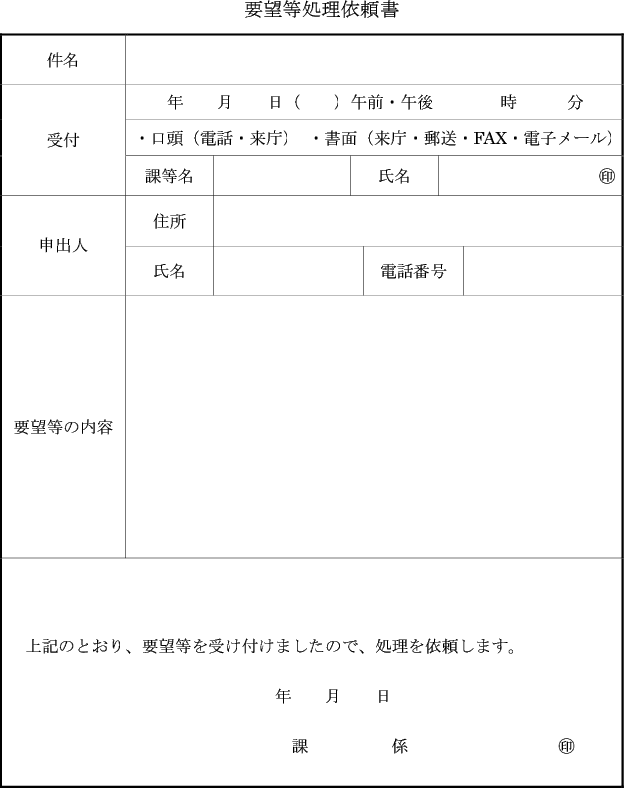 要望等処理依頼書

| 件名 | | | | |
|---|---|---|---|---|
| 受付 | 年　月　日（　）午前・午後　時　分 | | | |
| | ・口頭（電話・来庁）　・書面（来庁・郵送・FAX・電子メール） | | | |
| | 課等名 | | 氏名 | ㊞ |
| 申出人 | 住所 | | | |
| | 氏名 | | 電話番号 | |
| 要望等の内容 | | | | |

上記のとおり、要望等を受け付けましたので、処理を依頼します。

年　月　日

課　係　㊞